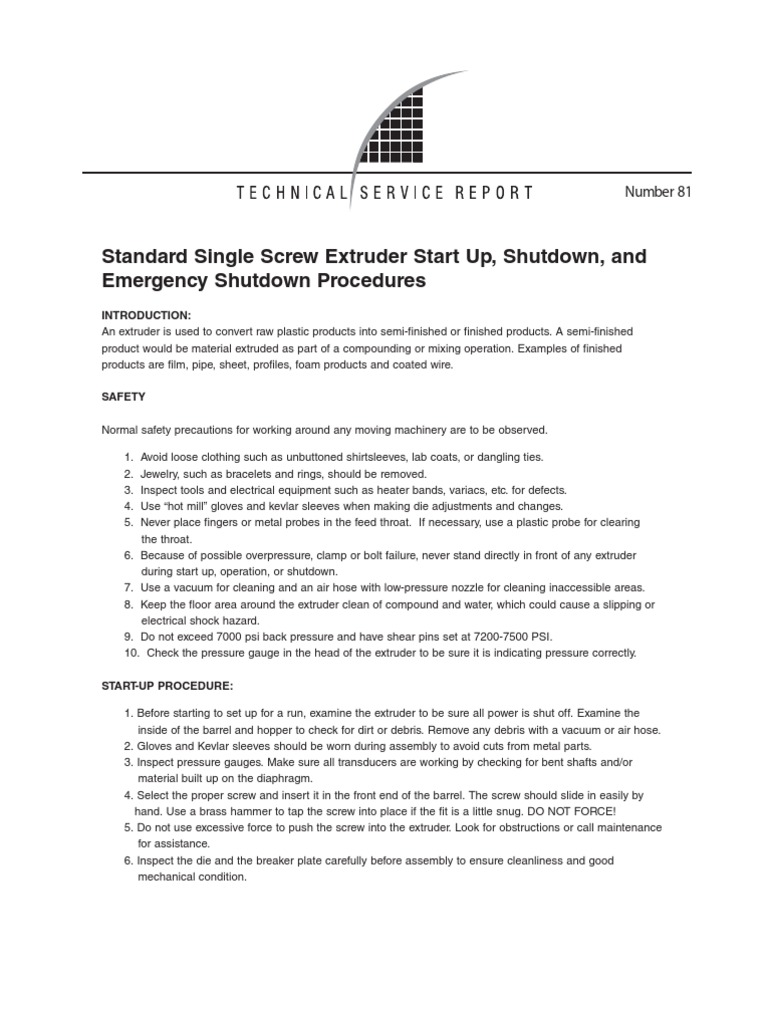 TECHNICAL SERVICE REPORT

Number 81

Standard Single Screw Extruder Start Up, Shutdown, and Emergency Shutdown Procedures

INTRODUCTION:

An extruder is used to convert raw plastic products into semi-finished or finished products. A semi-finished product would be material extruded as part of a compounding or mixing operation. Examples of finished products are film, pipe, sheet, profiles, foam products and coated wire.

SAFETY

Normal safety precautions for working around any moving machinery are to be observed.

1. Avoid loose clothing such as unbuttoned shirtsleeves, lab coats, or dangling ties.
2. Jewelry, such as bracelets and rings, should be removed.
3. Inspect tools and electrical equipment such as heater bands, variacs, etc. for defects.
4. Use "hot mill" gloves and kevlar sleeves when making die adjustments and changes.
5. Never place fingers or metal probes in the feed throat. If necessary, use a plastic probe for clearing the throat.
6. Because of possible overpressure, clamp or bolt failure, never stand directly in front of any extruder during start up, operation, or shutdown.
7. Use a vacuum for cleaning and an air hose with low-pressure nozzle for cleaning inaccessible areas.
8. Keep the floor area around the extruder clean of compound and water, which could cause a slipping or electrical shock hazard.
9. Do not exceed 7000 psi back pressure and have shear pins set at 7200-7500 PSI.
10. Check the pressure gauge in the head of the extruder to be sure it is indicating pressure correctly.

START-UP PROCEDURE:

1. Before starting to set up for a run, examine the extruder to be sure all power is shut off. Examine the inside of the barrel and hopper to check for dirt or debris. Remove any debris with a vacuum or air hose.
2. Gloves and Kevlar sleeves should be worn during assembly to avoid cuts from metal parts.
3. Inspect pressure gauges. Make sure all transducers are working by checking for bent shafts and/or material built up on the diaphragm.
4. Select the proper screw and insert it in the front end of the barrel. The screw should slide in easily by hand. Use a brass hammer to tap the screw into place if the fit is a little snug. DO NOT FORCE!
5. Do not use excessive force to push the screw into the extruder. Look for obstructions or call maintenance for assistance.
6. Inspect the die and the breaker plate carefully before assembly to ensure cleanliness and good mechanical condition.